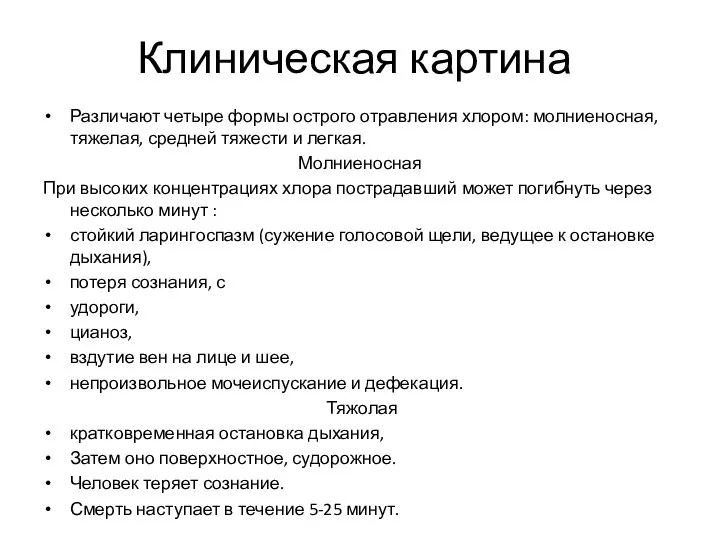 Клиническая картина

• Различают четыре формы острого отравления хлором: молниеносная, тяжелая, средней тяжести и легкая.

Молниеносная

При высоких концентрациях хлора пострадавший может погибнуть через несколько минут :

• стойкий ларингоспазм (сужение голосовой щели, ведущее к остановке дыхания),
• потеря сознания, с
• удороги,
• цианоз,
• вздутие вен на лице и шее,
• непроизвольное мочеиспускание и дефекация.

Тяжолая

• кратковременная остановка дыхания,
• Затем оно поверхностное, судорожное.
• Человек теряет сознание.
• Смерть наступает в течение 5-25 минут.